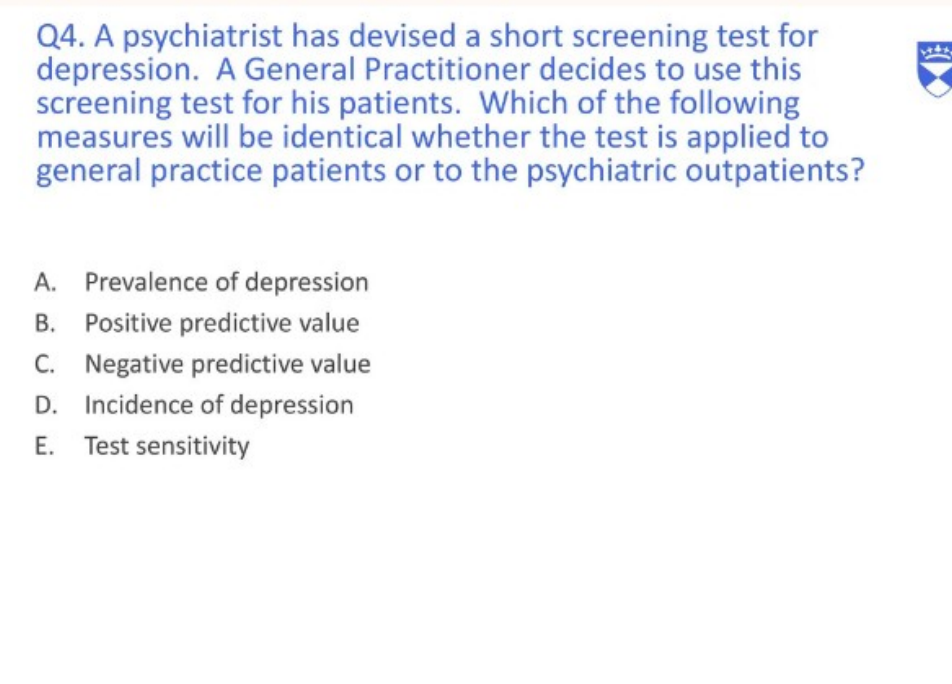 Q4. A psychiatrist has devised a short screening test for depression. A General Practitioner decides to use this screening test for his patients. Which of the following measures will be identical whether the test is applied to general practice patients or to the psychiatric outpatients?

A. Prevalence of depression
B. Positive predictive value
C. Negative predictive value
D. Incidence of depression
E. Test sensitivity